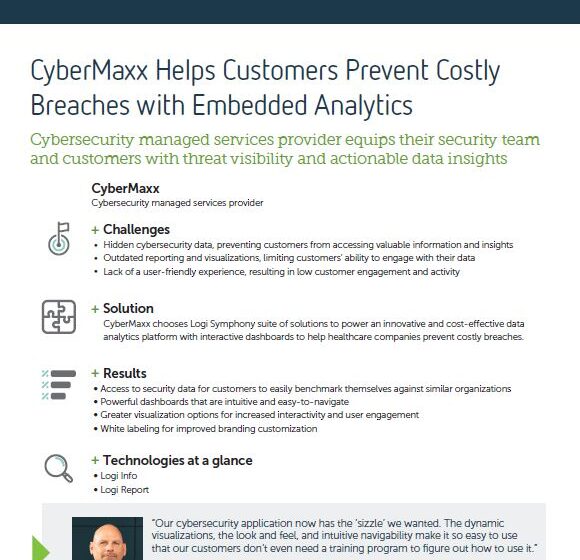 CyberMaxx Helps Customers Prevent Costly Breaches with Embedded Analytics

Cybersecurity managed services provider equips their security team and customers with threat visibility and actionable data insights

CyberMaxx
Cybersecurity managed services provider

+ Challenges
• Hidden cybersecurity data, preventing customers from accessing valuable information and insights
• Outdated reporting and visualizations, limiting customers' ability to engage with their data
• Lack of a user-friendly experience, resulting in low customer engagement and activity

+ Solution
CyberMaxx chooses Logi Symphony suite of solutions to power an innovative and cost-effective data analytics platform with interactive dashboards to help healthcare companies prevent costly breaches.

+ Results
• Access to security data for customers to easily benchmark themselves against similar organizations
• Powerful dashboards that are intuitive and easy-to-navigate
• Greater visualization options for increased interactivity and user engagement
• White labeling for improved branding customization

+ Technologies at a glance
• Logi Info
• Logi Report

"Our cybersecurity application now has the 'sizzle' we wanted. The dynamic visualizations, the look and feel, and intuitive navigability make it so easy to use that our customers don't even need a training program to figure out how to use it."